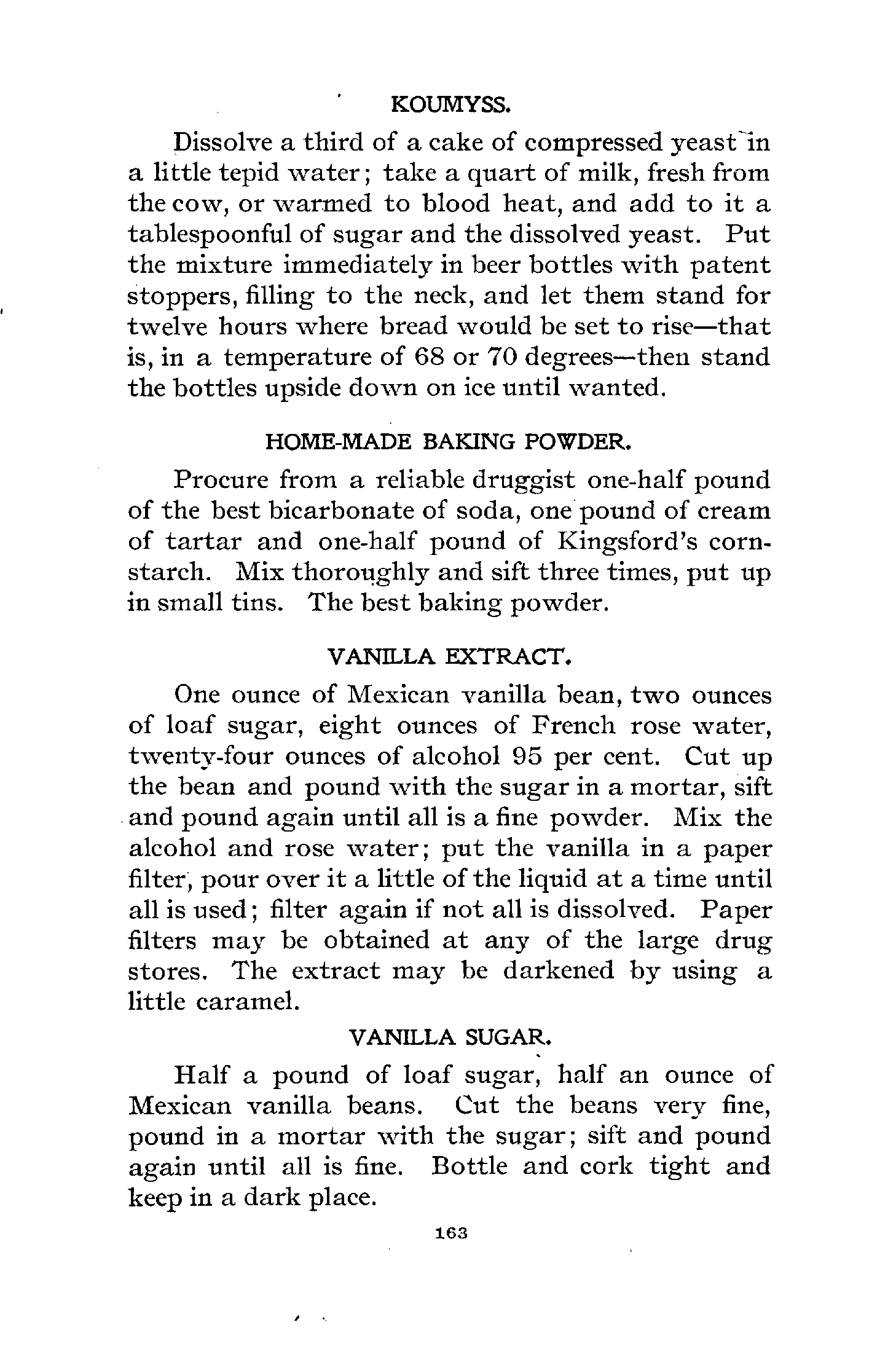 KOUMYSS.

Dissolve a third of a cake of compressed yeast in a little tepid water; take a quart of milk, fresh from the cow, or warmed to blood heat, and add to it a tablespoonful of sugar and the dissolved yeast. Put the mixture immediately in beer bottles with patent stoppers, filling to the neck, and let them stand for twelve hours where bread would be set to rise—that is, in a temperature of 68 or 70 degrees—then stand the bottles upside down on ice until wanted.

HOME-MADE BAKING POWDER.

Procure from a reliable druggist one-half pound of the best bicarbonate of soda, one pound of cream of tartar and one-half pound of Kingsford's cornstarch. Mix thoroughly and sift three times, put up in small tins. The best baking powder.

VANILLA EXTRACT.

One ounce of Mexican vanilla bean, two ounces of loaf sugar, eight ounces of French rose water, twenty-four ounces of alcohol 95 per cent. Cut up the bean and pound with the sugar in a mortar, sift and pound again until all is a fine powder. Mix the alcohol and rose water; put the vanilla in a paper filter, pour over it a little of the liquid at a time until all is used; filter again if not all is dissolved. Paper filters may be obtained at any of the large drug stores. The extract may be darkened by using a little caramel.

VANILLA SUGAR.

Half a pound of loaf sugar, half an ounce of Mexican vanilla beans. Cut the beans very fine, pound in a mortar with the sugar; sift and pound again until all is fine. Bottle and cork tight and keep in a dark place.

163